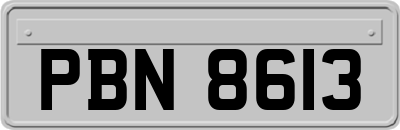 PBN 8613